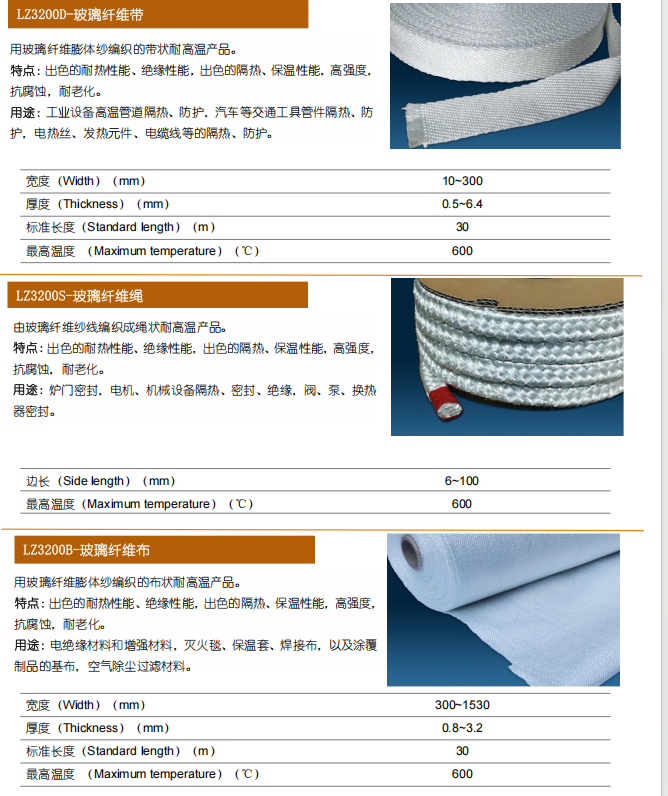 LZ3200D-玻璃纤维带

用玻璃纤维膨体纱编织的带状耐高温产品。
特点：出色的耐热性能、绝缘性能，出色的隔热、保温性能，高强度，抗腐蚀，耐老化。
用途：工业设备高温管道隔热、防护，汽车等交通工具管件隔热、防护，电热丝、发热元件、电缆线等的隔热、防护。

| 宽度（Width）（mm） | 10~300 |
|---|---|
| 厚度（Thickness）（mm） | 0.5~6.4 |
| 标准长度（Standard length）（m） | 30 |
| 最高温度 （Maximum temperature）（℃） | 600 |

LZ3200S-玻璃纤维绳

由玻璃纤维纱线编织成绳状耐高温产品。
特点：出色的耐热性能、绝缘性能，出色的隔热、保温性能，高强度，抗腐蚀，耐老化。
用途：炉门密封，电机、机械设备隔热、密封、绝缘，阀、泵、换热器密封。

| 边长（Side length）（mm） | 6~100 |
|---|---|
| 最高温度（Maximum temperature）（℃） | 600 |

LZ3200B-玻璃纤维布

用玻璃纤维膨体纱编织的布状耐高温产品。
特点：出色的耐热性能、绝缘性能，出色的隔热、保温性能，高强度，抗腐蚀，耐老化。
用途：电绝缘材料和增强材料，灭火毯、保温套、焊接布，以及涂覆制品的基布，空气除尘过滤材料。

| 宽度（Width）（mm） | 300~1530 |
|---|---|
| 厚度（Thickness）（mm） | 0.8~3.2 |
| 标准长度（Standard length）（m） | 30 |
| 最高温度 （Maximum temperature）（℃） | 600 |